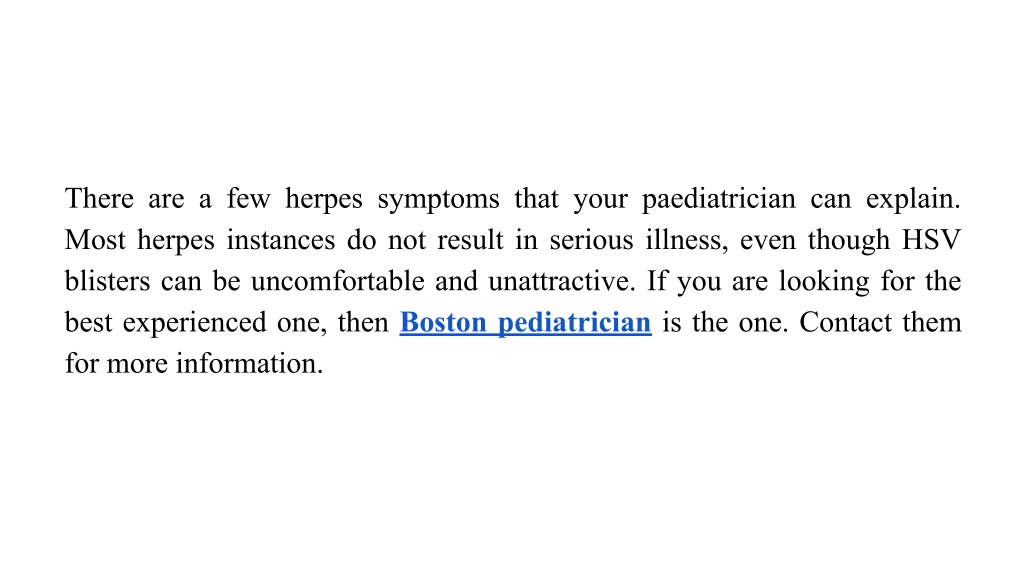 There are a few herpes symptoms that your paediatrician can explain. Most herpes instances do not result in serious illness, even though HSV blisters can be uncomfortable and unattractive. If you are looking for the best experienced one, then Boston pediatrician is the one. Contact them for more information.